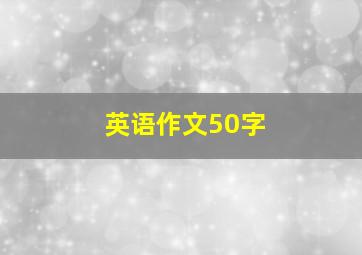 英语作文50字